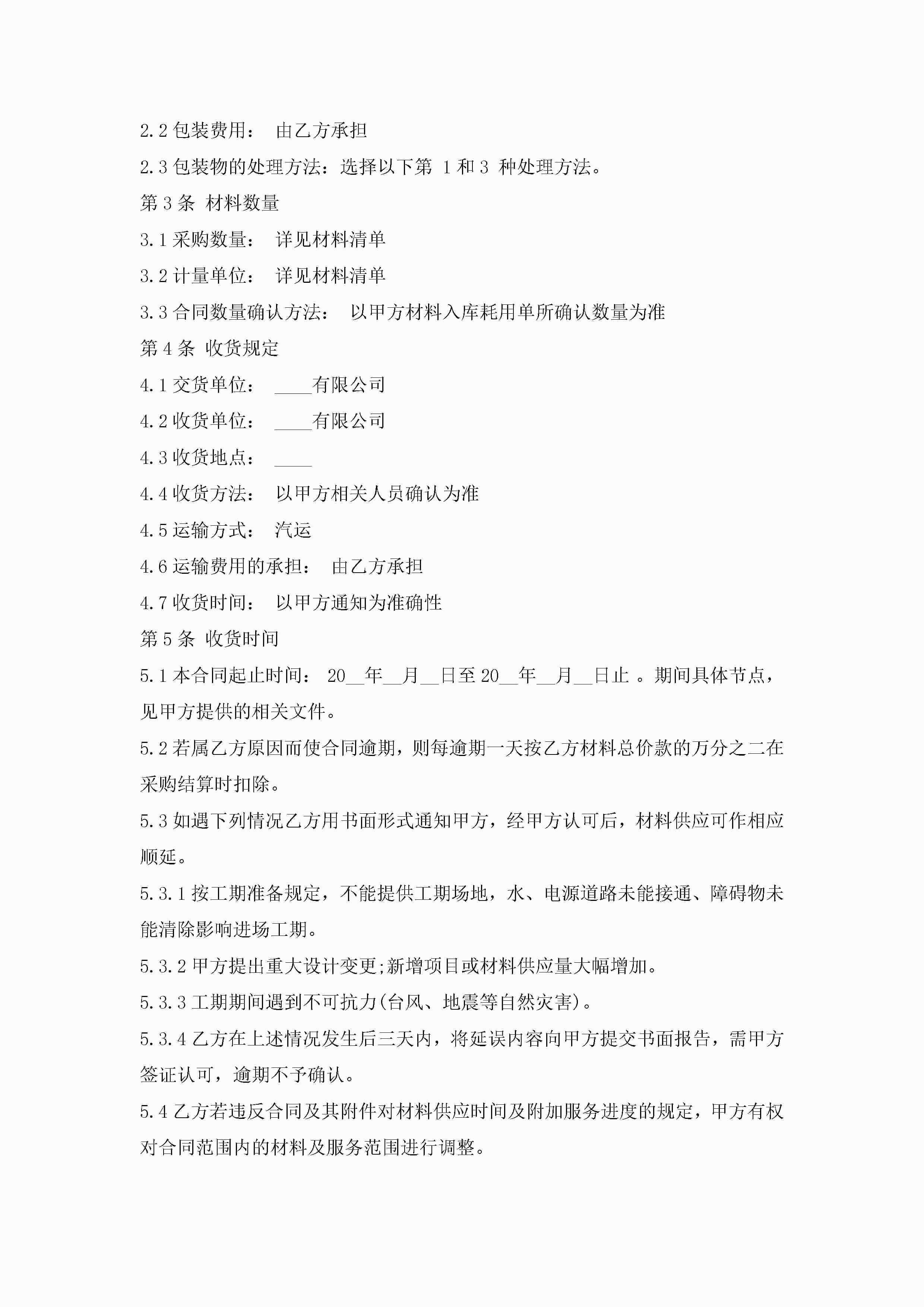 2.2 包装费用： 由乙方承担

2.3 包装物的处理方法：选择以下第 1 和 3 种处理方法。

第 3 条 材料数量

3.1 采购数量： 详见材料清单

3.2 计量单位： 详见材料清单

3.3 合同数量确认方法： 以甲方材料入库耗用单所确认数量为准

第 4 条 收货规定

4.1 交货单位： ____有限公司

4.2 收货单位： ____有限公司

4.3 收货地点： ____

4.4 收货方法： 以甲方相关人员确认为准

4.5 运输方式： 汽运

4.6 运输费用的承担： 由乙方承担

4.7 收货时间： 以甲方通知为准确性

第 5 条 收货时间

5.1 本合同起止时间： 20__年__月__日至 20__年__月__日止 。期间具体节点，见甲方提供的相关文件。

5.2 若属乙方原因而使合同逾期，则每逾期一天按乙方材料总价款的万分之二在采购结算时扣除。

5.3 如遇下列情况乙方用书面形式通知甲方，经甲方认可后，材料供应可作相应顺延。

5.3.1 按工期准备规定，不能提供工期场地，水、电源道路未能接通、障碍物未能清除影响进场工期。

5.3.2 甲方提出重大设计变更;新增项目或材料供应量大幅增加。

5.3.3 工期期间遇到不可抗力(台风、地震等自然灾害)。

5.3.4 乙方在上述情况发生后三天内，将延误内容向甲方提交书面报告，需甲方签证认可，逾期不予确认。

5.4 乙方若违反合同及其附件对材料供应时间及附加服务进度的规定，甲方有权对合同范围内的材料及服务范围进行调整。